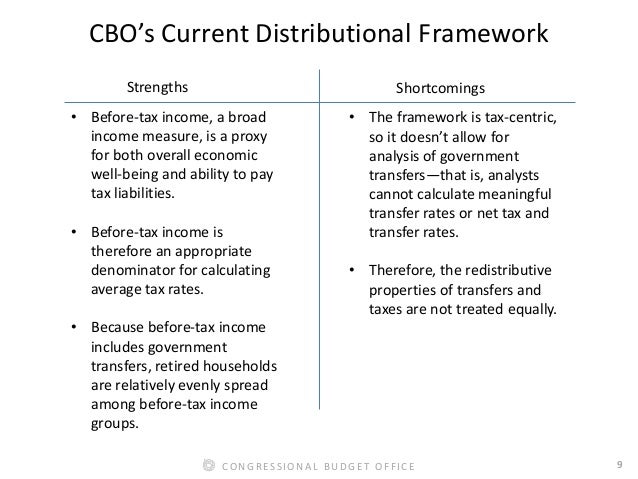 CBO's Current Distributional Framework

Strengths

• Before-tax income, a broad income measure, is a proxy for both overall economic well-being and ability to pay tax liabilities.

• Before-tax income is therefore an appropriate denominator for calculating average tax rates.

• Because before-tax income includes government transfers, retired households are relatively evenly spread among before-tax income groups.

Shortcomings

• The framework is tax-centric, so it doesn't allow for analysis of government transfers—that is, analysts cannot calculate meaningful transfer rates or net tax and transfer rates.

• Therefore, the redistributive properties of transfers and taxes are not treated equally.

CONGRESSIONAL BUDGET OFFICE

9